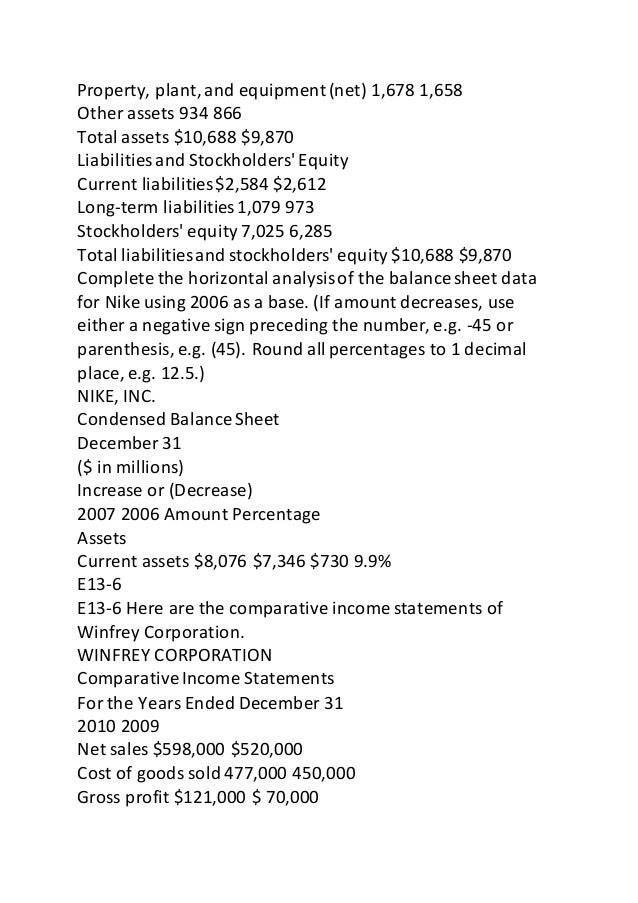 Property, plant, and equipment (net) 1,678 1,658
Other assets 934 866
Total assets $10,688 $9,870
Liabilities and Stockholders' Equity
Current liabilities $2,584 $2,612
Long-term liabilities 1,079 973
Stockholders' equity 7,025 6,285
Total liabilities and stockholders' equity $10,688 $9,870
Complete the horizontal analysis of the balance sheet data for Nike using 2006 as a base. (If amount decreases, use either a negative sign preceding the number, e.g. -45 or parenthesis, e.g. (45). Round all percentages to 1 decimal place, e.g. 12.5.)
NIKE, INC.
Condensed Balance Sheet
December 31
($ in millions)
Increase or (Decrease)
2007 2006 Amount Percentage
Assets
Current assets $8,076 $7,346 $730 9.9%
E13-6
E13-6 Here are the comparative income statements of Winfrey Corporation.
WINFREY CORPORATION
Comparative Income Statements
For the Years Ended December 31
2010 2009
Net sales $598,000 $520,000
Cost of goods sold 477,000 450,000
Gross profit $121,000 $ 70,000